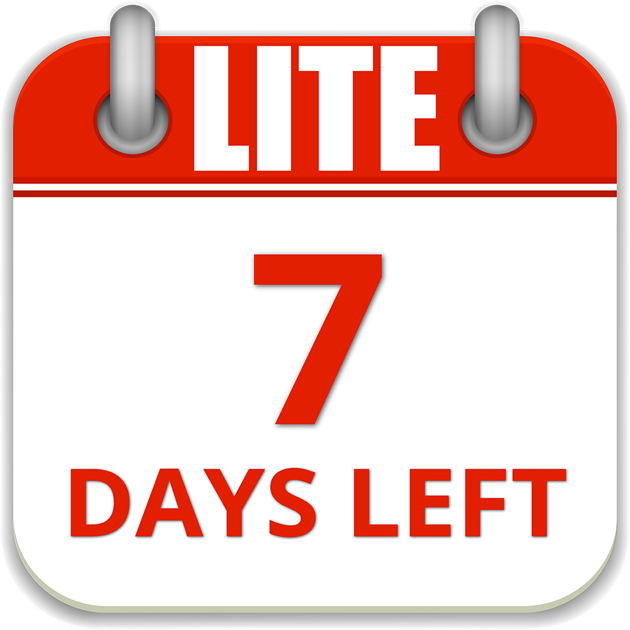 LITE

7

DAYS LEFT